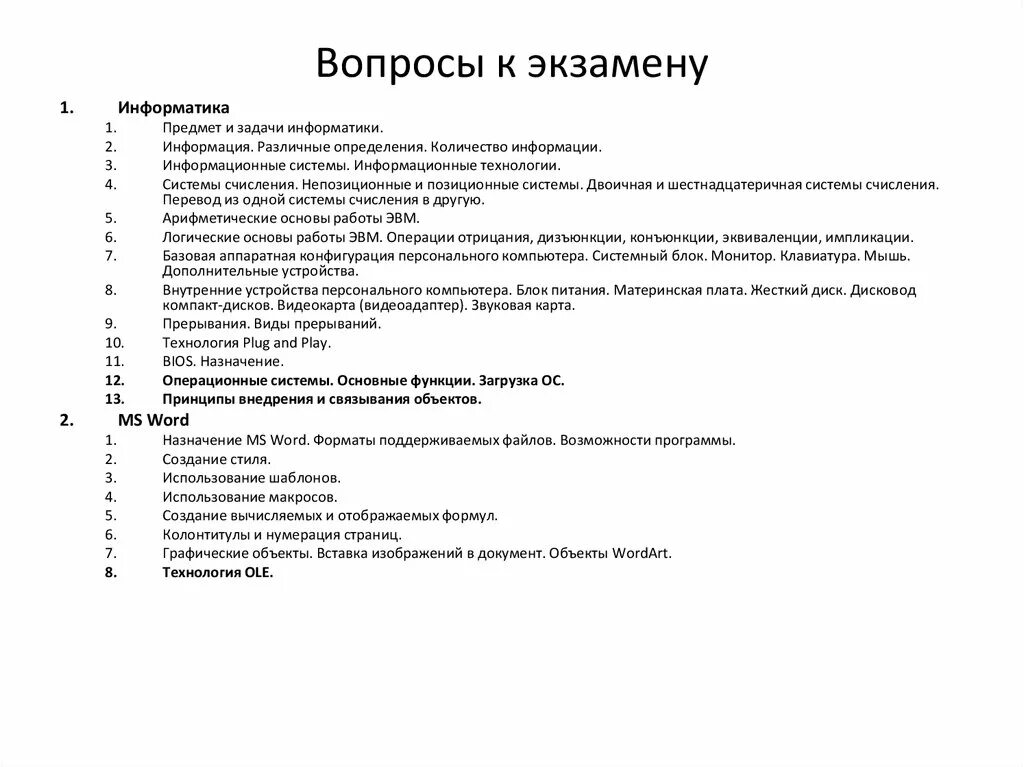 Вопросы к экзамену

1. Информатика

1. Предмет и задачи информатики.
2. Информация. Различные определения. Количество информации.
3. Информационные системы. Информационные технологии.
4. Системы счисления. Непозиционные и позиционные системы. Двоичная и шестнадцатеричная системы счисления. Перевод из одной системы счисления в другую.
5. Арифметические основы работы ЭВМ.
6. Логические основы работы ЭВМ. Операции отрицания, дизъюнкции, конъюнкции, эквиваленции, импликации.
7. Базовая аппаратная конфигурация персонального компьютера. Системный блок. Монитор. Клавиатура. Мышь. Дополнительные устройства.
8. Внутренние устройства персонального компьютера. Блок питания. Материнская плата. Жесткий диск. Дисковод компакт-дисков. Видеокарта (видеоадаптер). Звуковая карта.
9. Прерывания. Виды прерываний.
10. Технология Plug and Play.
11. BIOS. Назначение.
12. Операционные системы. Основные функции. Загрузка ОС.
13. Принципы внедрения и связывания объектов.

2. MS Word

1. Назначение MS Word. Форматы поддерживаемых файлов. Возможности программы.
2. Создание стиля.
3. Использование шаблонов.
4. Использование макросов.
5. Создание вычисляемых и отображаемых формул.
6. Колонтитулы и нумерация страниц.
7. Графические объекты. Вставка изображений в документ. Объекты WordArt.
8. Технология OLE.